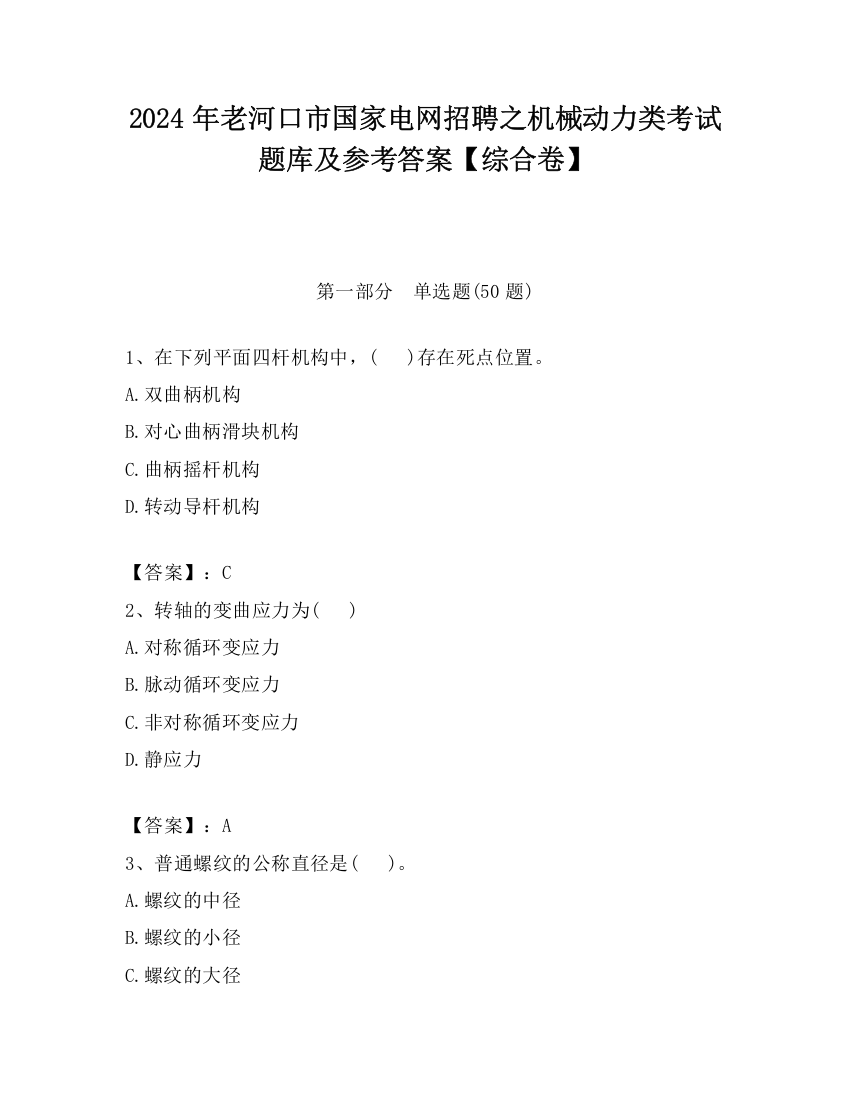 2024 年老河口市国家电网招聘之机械动力类考试题库及参考答案【综合卷】

第一部分　单选题(50 题)

1、在下列平面四杆机构中，(　　)存在死点位置。

A. 双曲柄机构

B. 对心曲柄滑块机构

C. 曲柄摇杆机构

D. 转动导杆机构

【答案】：C

2、转轴的变曲应力为(　　)

A. 对称循环变应力

B. 脉动循环变应力

C. 非对称循环变应力

D. 静应力

【答案】：A

3、普通螺纹的公称直径是(　　)。

A. 螺纹的中径

B. 螺纹的小径

C. 螺纹的大径